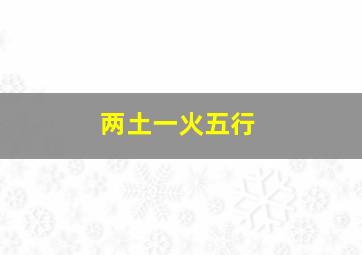 两土一火五行